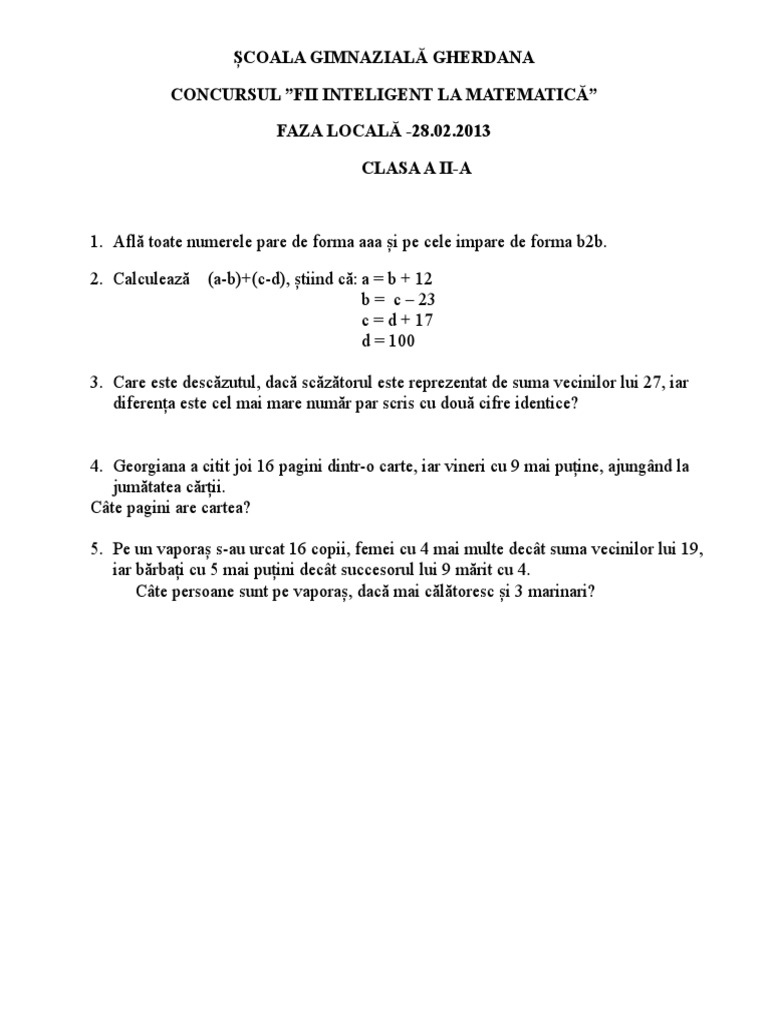 ȘCOALA GIMNAZIALĂ GHERDANA

CONCURSUL ”FII INTELIGENT LA MATEMATICĂ”

FAZA LOCALĂ -28.02.2013

CLASA A II-A

1. Află toate numerele pare de forma aaa și pe cele impare de forma b2b.

2. Calculează (a-b)+(c-d), știind că: a = b + 12
b = c – 23
c = d + 17
d = 100

3. Care este descăzutul, dacă scăzătorul este reprezentat de suma vecinilor lui 27, iar diferența este cel mai mare număr par scris cu două cifre identice?

4. Georgiana a citit joi 16 pagini dintr-o carte, iar vineri cu 9 mai puține, ajungând la jumătatea cărții.
Câte pagini are cartea?

5. Pe un vaporaș s-au urcat 16 copii, femei cu 4 mai multe decât suma vecinilor lui 19, iar bărbați cu 5 mai puțini decât succesorul lui 9 mărit cu 4.
Câte persoane sunt pe vaporaș, dacă mai călătoresc și 3 marinari?